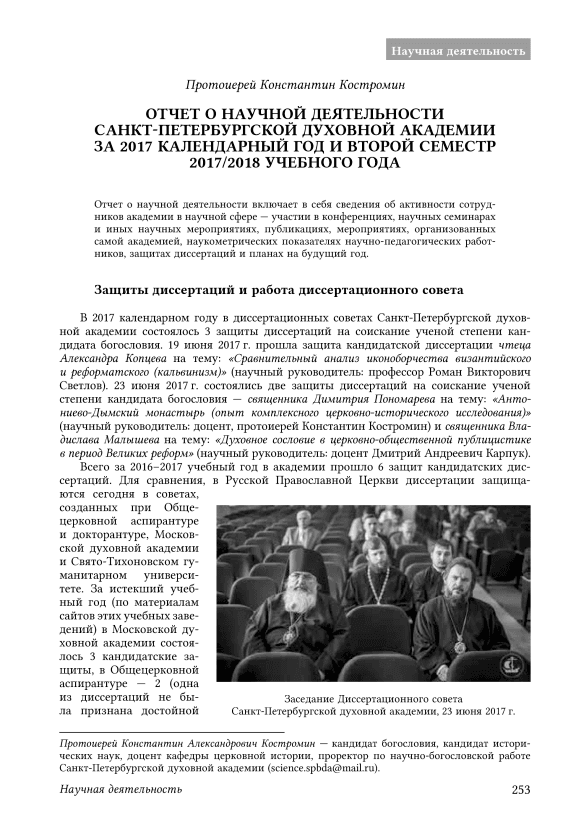 Научная деятельность

Протоиерей Константин Костромин

ОТЧЕТ О НАУЧНОЙ ДЕЯТЕЛЬНОСТИ САНКТ-ПЕТЕРБУРГСКОЙ ДУХОВНОЙ АКАДЕМИИ ЗА 2017 КАЛЕНДАРНЫЙ ГОД И ВТОРОЙ СЕМЕСТР 2017/2018 УЧЕБНОГО ГОДА

Отчет о научной деятельности включает в себя сведения об активности сотрудников академии в научной сфере — участии в конференциях, научных семинарах и иных научных мероприятиях, публикациях, мероприятиях, организованных самой академией, наукометрических показателях научно-педагогических работников, защитах диссертаций и планах на будущий год.

Защиты диссертаций и работа диссертационного совета

В 2017 календарном году в диссертационных советах Санкт-Петербургской духовной академии состоялось 3 защиты диссертаций на соискание ученой степени кандидата богословия. 19 июня 2017 г. прошла защита кандидатской диссертации чтеца Александра Копцева на тему: «Сравнительный анализ иконоборчества византийского и реформатского (кальвинизм)» (научный руководитель: профессор Роман Викторович Светлов). 23 июня 2017 г. состоялись две защиты диссертаций на соискание ученой степени кандидата богословия — священника Димитрия Пономарева на тему: «Антониево-Дымский монастырь (опыт комплексного церковно-исторического исследования)» (научный руководитель: доцент, протоиерей Константин Костромин) и священника Владислава Малышева на тему: «Духовное сословие в церковно-общественной публицистике в период Великих реформ» (научный руководитель: доцент Дмитрий Андреевич Карпук).

Всего за 2016–2017 учебный год в академии прошло 6 защит кандидатских диссертаций. Для сравнения, в Русской Православной Церкви диссертации защищаются сегодня в советах, созданных при Общецерковной аспирантуре и докторантуре, Московской духовной академии и Свято-Тихоновском гуманитарном университете. За истекший учебный год (по материалам сайтов этих учебных заведений) в Московской духовной академии состоялось 3 кандидатские защиты, в Общецерковной аспирантуре — 2 (одна из диссертаций не была признана достойной

Заседание Диссертационного совета Санкт-Петербургской духовной академии, 23 июня 2017 г.

Протоиерей Константин Александрович Костромин — кандидат богословия, кандидат исторических наук, доцент кафедры церковной истории, проректор по научно-богословской работе Санкт-Петербургской духовной академии (science.spbda@mail.ru).

Научная деятельность

253